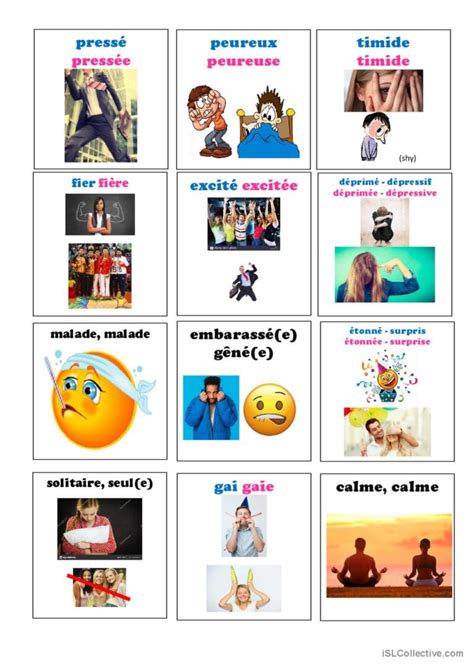 pressé
pressée

peureux
peureuse

timide
timide

(shy)

fier fière

excité excitée

déprimé - dépressif
déprimée - dépressive

malade, malade

embarassé(e)
gêné(e)

étonné - surpris
étonnée - surprise

solitaire, seul(e)

gai gaie

calme, calme

iSLCollective.com